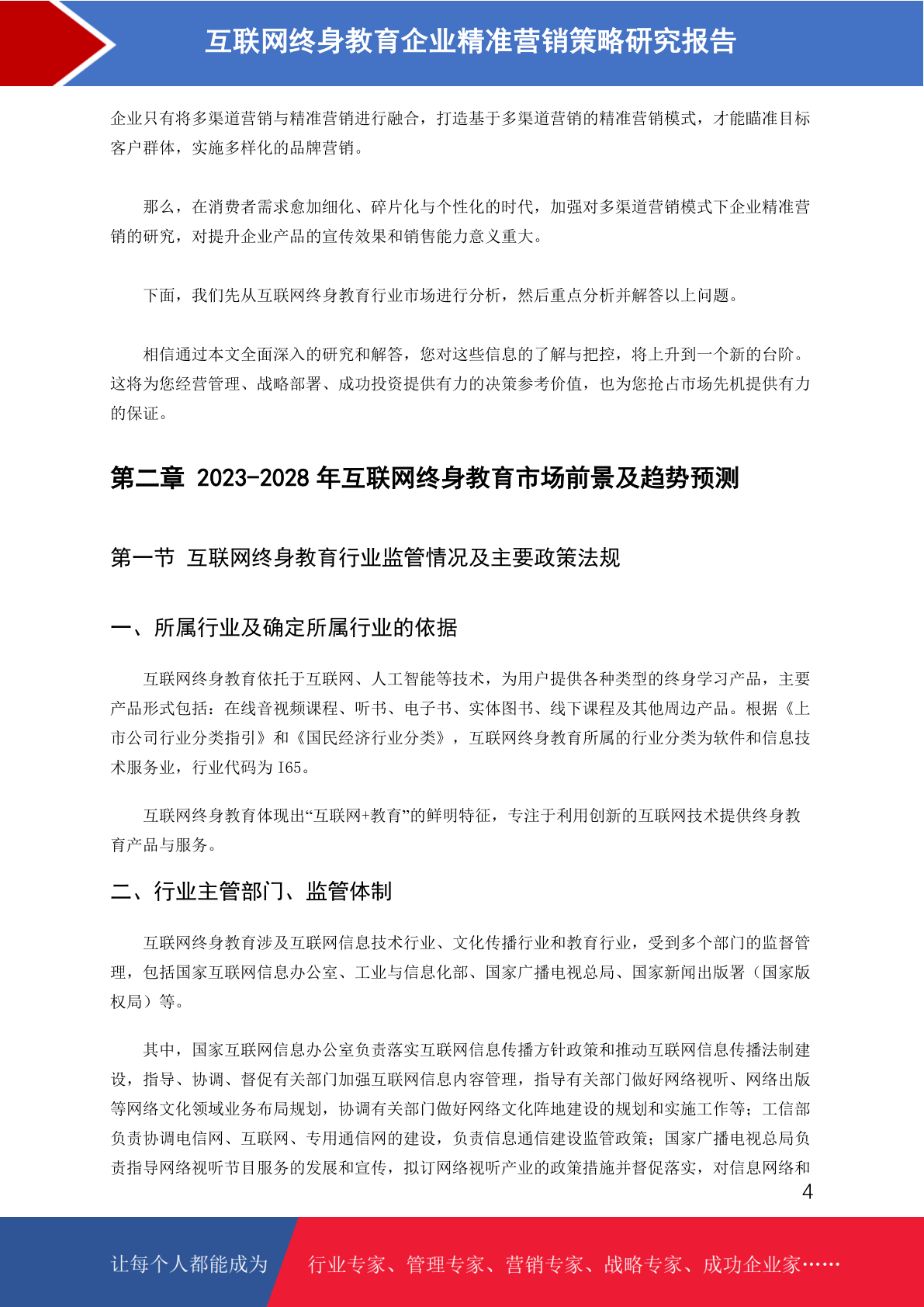 互联网终身教育企业精准营销策略研究报告

企业只有将多渠道营销与精准营销进行融合，打造基于多渠道营销的精准营销模式，才能瞄准目标客户群体，实施多样化的品牌营销。

那么，在消费者需求愈加细化、碎片化与个性化的时代，加强对多渠道营销模式下企业精准营销的研究，对提升企业产品的宣传效果和销售能力意义重大。

下面，我们先从互联网终身教育行业市场进行分析，然后重点分析并解答以上问题。

相信通过本文全面深入的研究和解答，您对这些信息的了解与把控，将上升到一个新的台阶。这将为您经营管理、战略部署、成功投资提供有力的决策参考价值，也为您抢占市场先机提供有力的保证。

第二章 2023-2028 年互联网终身教育市场前景及趋势预测

第一节 互联网终身教育行业监管情况及主要政策法规

一、所属行业及确定所属行业的依据

互联网终身教育依托于互联网、人工智能等技术，为用户提供各种类型的终身学习产品，主要产品形式包括：在线音视频课程、听书、电子书、实体图书、线下课程及其他周边产品。根据《上市公司行业分类指引》和《国民经济行业分类》，互联网终身教育所属的行业分类为软件和信息技术服务业，行业代码为 I65。

互联网终身教育体现出“互联网+教育”的鲜明特征，专注于利用创新的互联网技术提供终身教育产品与服务。

二、行业主管部门、监管体制

互联网终身教育涉及互联网信息技术行业、文化传播行业和教育行业，受到多个部门的监督管理，包括国家互联网信息办公室、工业与信息化部、国家广播电视总局、国家新闻出版署（国家版权局）等。

其中，国家互联网信息办公室负责落实互联网信息传播方针政策和推动互联网信息传播法制建设，指导、协调、督促有关部门加强互联网信息内容管理，指导有关部门做好网络视听、网络出版等网络文化领域业务布局规划，协调有关部门做好网络文化阵地建设的规划和实施工作等；工信部负责协调电信网、互联网、专用通信网的建设，负责信息通信建设监管政策；国家广播电视总局负责指导网络视听节目服务的发展和宣传，拟订网络视听产业的政策措施并督促落实，对信息网络和

4

让每个人都能成为 行业专家、管理专家、营销专家、战略专家、成功企业家……